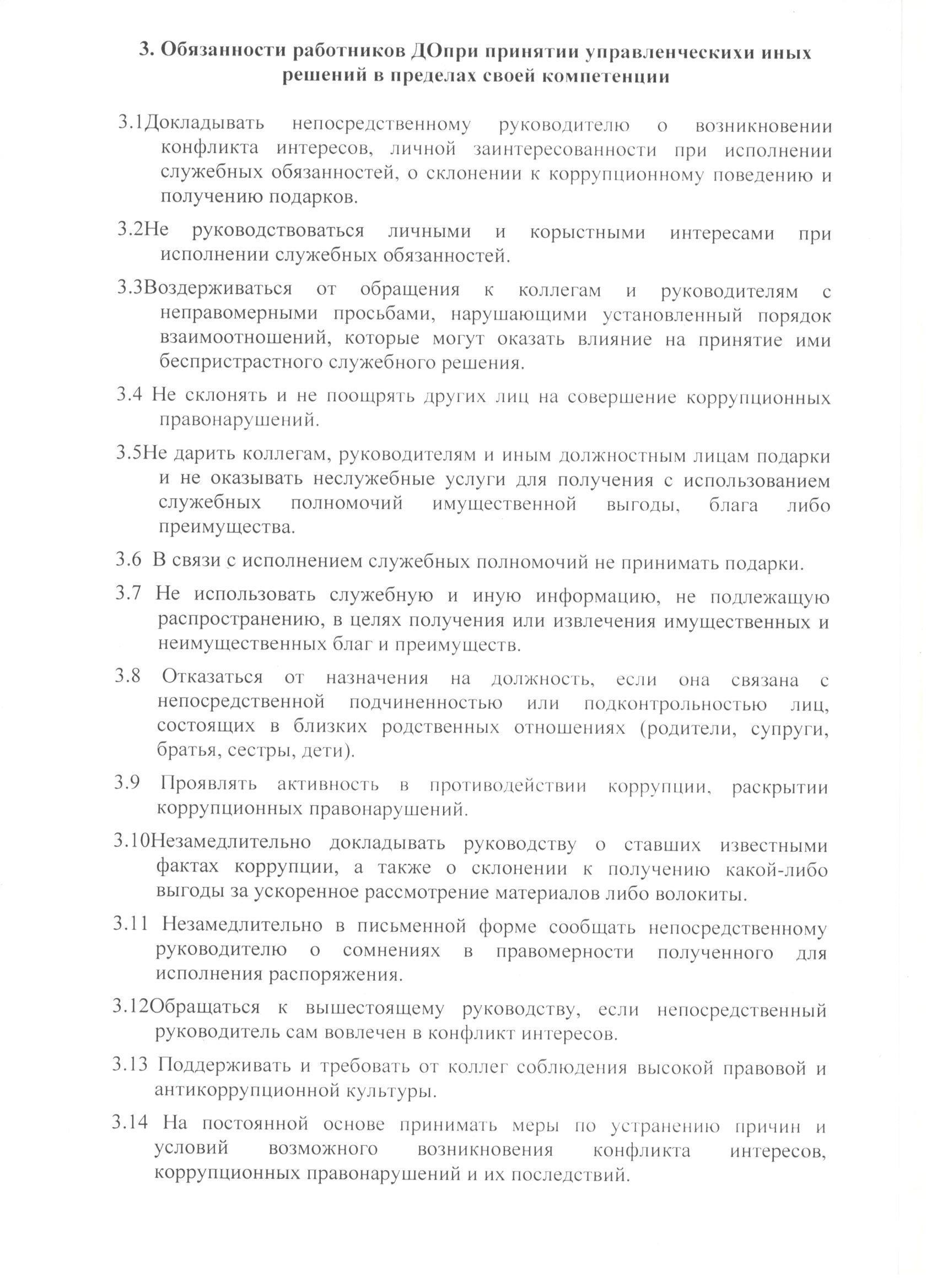 3. Обязанности работников ДОпри принятии управленческихи иных решений в пределах своей компетенции

3.1Докладывать непосредственному руководителю о возникновении конфликта интересов, личной заинтересованности при исполнении служебных обязанностей, о склонении к коррупционному поведению и получению подарков.

3.2Не руководствоваться личными и корыстными интересами при исполнении служебных обязанностей.

3.3Воздерживаться от обращения к коллегам и руководителям с неправомерными просьбами, нарушающими установленный порядок взаимоотношений, которые могут оказать влияние на принятие ими беспристрастного служебного решения.

3.4 Не склонять и не поощрять других лиц на совершение коррупционных правонарушений.

3.5Не дарить коллегам, руководителям и иным должностным лицам подарки и не оказывать неслужебные услуги для получения с использованием служебных полномочий имущественной выгоды, блага либо преимущества.

3.6 В связи с исполнением служебных полномочий не принимать подарки.

3.7 Не использовать служебную и иную информацию, не подлежащую распространению, в целях получения или извлечения имущественных и неимущественных благ и преимуществ.

3.8 Отказаться от назначения на должность, если она связана с непосредственной подчиненностью или подконтрольностью лиц, состоящих в близких родственных отношениях (родители, супруги, братья, сестры, дети).

3.9 Проявлять активность в противодействии коррупции, раскрытии коррупционных правонарушений.

3.10Незамедлительно докладывать руководству о ставших известными фактах коррупции, а также о склонении к получению какой-либо выгоды за ускоренное рассмотрение материалов либо волокиты.

3.11 Незамедлительно в письменной форме сообщать непосредственному руководителю о сомнениях в правомерности полученного для исполнения распоряжения.

3.12Обращаться к вышестоящему руководству, если непосредственный руководитель сам вовлечен в конфликт интересов.

3.13 Поддерживать и требовать от коллег соблюдения высокой правовой и антикоррупционной культуры.

3.14 На постоянной основе принимать меры по устранению причин и условий возможного возникновения конфликта интересов, коррупционных правонарушений и их последствий.